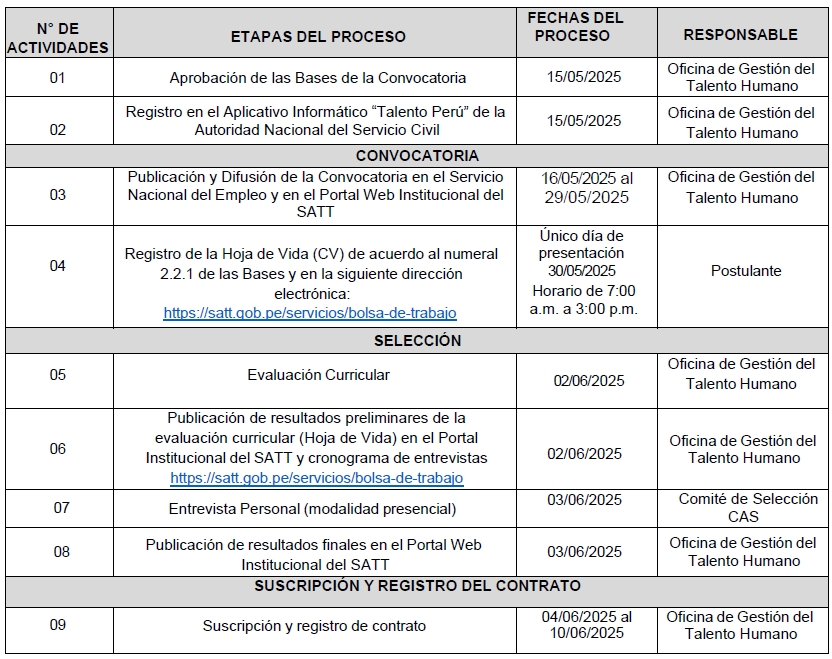 | N° DE ACTIVIDADES | ETAPAS DEL PROCESO | FECHAS DEL PROCESO | RESPONSABLE |
|---|---|---|---|
| 01 | Aprobación de las Bases de la Convocatoria | 15/05/2025 | Oficina de Gestión del Talento Humano |
| 02 | Registro en el Aplicativo Informático “Talento Perú” de la Autoridad Nacional del Servicio Civil | 15/05/2025 | Oficina de Gestión del Talento Humano |
| CONVOCATORIA | | | |
| 03 | Publicación y Difusión de la Convocatoria en el Servicio Nacional del Empleo y en el Portal Web Institucional del SATT | 16/05/2025 al 29/05/2025 | Oficina de Gestión del Talento Humano |
| 04 | Registro de la Hoja de Vida (CV) de acuerdo al numeral 2.2.1 de las Bases y en la siguiente dirección electrónica: https://satt.gob.pe/servicios/bolsa-de-trabajo | Único día de presentación 30/05/2025 Horario de 7:00 a.m. a 3:00 p.m. | Postulante |
| SELECCIÓN | | | |
| 05 | Evaluación Curricular | 02/06/2025 | Oficina de Gestión del Talento Humano |
| 06 | Publicación de resultados preliminares de la evaluación curricular (Hoja de Vida) en el Portal Institucional del SATT y cronograma de entrevistas https://satt.gob.pe/servicios/bolsa-de-trabajo | 02/06/2025 | Oficina de Gestión del Talento Humano |
| 07 | Entrevista Personal (modalidad presencial) | 03/06/2025 | Comité de Selección CAS |
| 08 | Publicación de resultados finales en el Portal Web Institucional del SATT | 03/06/2025 | Oficina de Gestión del Talento Humano |
| SUSCRIPCIÓN Y REGISTRO DEL CONTRATO | | | |
| 09 | Suscripción y registro de contrato | 04/06/2025 al 10/06/2025 | Oficina de Gestión del Talento Humano |